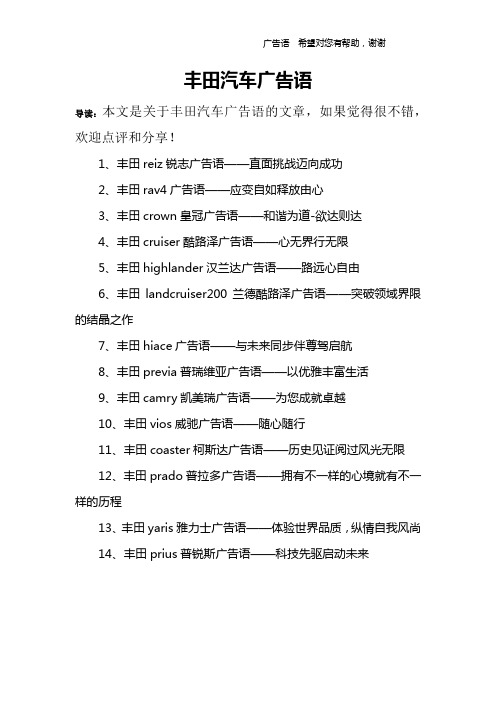 广告语 希望对您有帮助，谢谢

丰田汽车广告语

导读：本文是关于丰田汽车广告语的文章，如果觉得很不错，欢迎点评和分享！

1、丰田 reiz 锐志广告语——直面挑战迈向成功

2、丰田 rav4 广告语——应变自如释放由心

3、丰田 crown 皇冠广告语——和谐为道-欲达则达

4、丰田 cruiser 酷路泽广告语——心无界行无限

5、丰田 highlander 汉兰达广告语——路远心自由

6、丰田 landcruiser200 兰德酷路泽广告语——突破领域界限的结晶之作

7、丰田 hiace 广告语——与未来同步伴尊驾启航

8、丰田 previa 普瑞维亚广告语——以优雅丰富生活

9、丰田 camry 凯美瑞广告语——为您成就卓越

10、丰田 vios 威驰广告语——随心随行

11、丰田 coaster 柯斯达广告语——历史见证阅过风光无限

12、丰田 prado 普拉多广告语——拥有不一样的心境就有不一样的历程

13、丰田 yaris 雅力士广告语——体验世界品质，纵情自我风尚

14、丰田 prius 普锐斯广告语——科技先驱启动未来